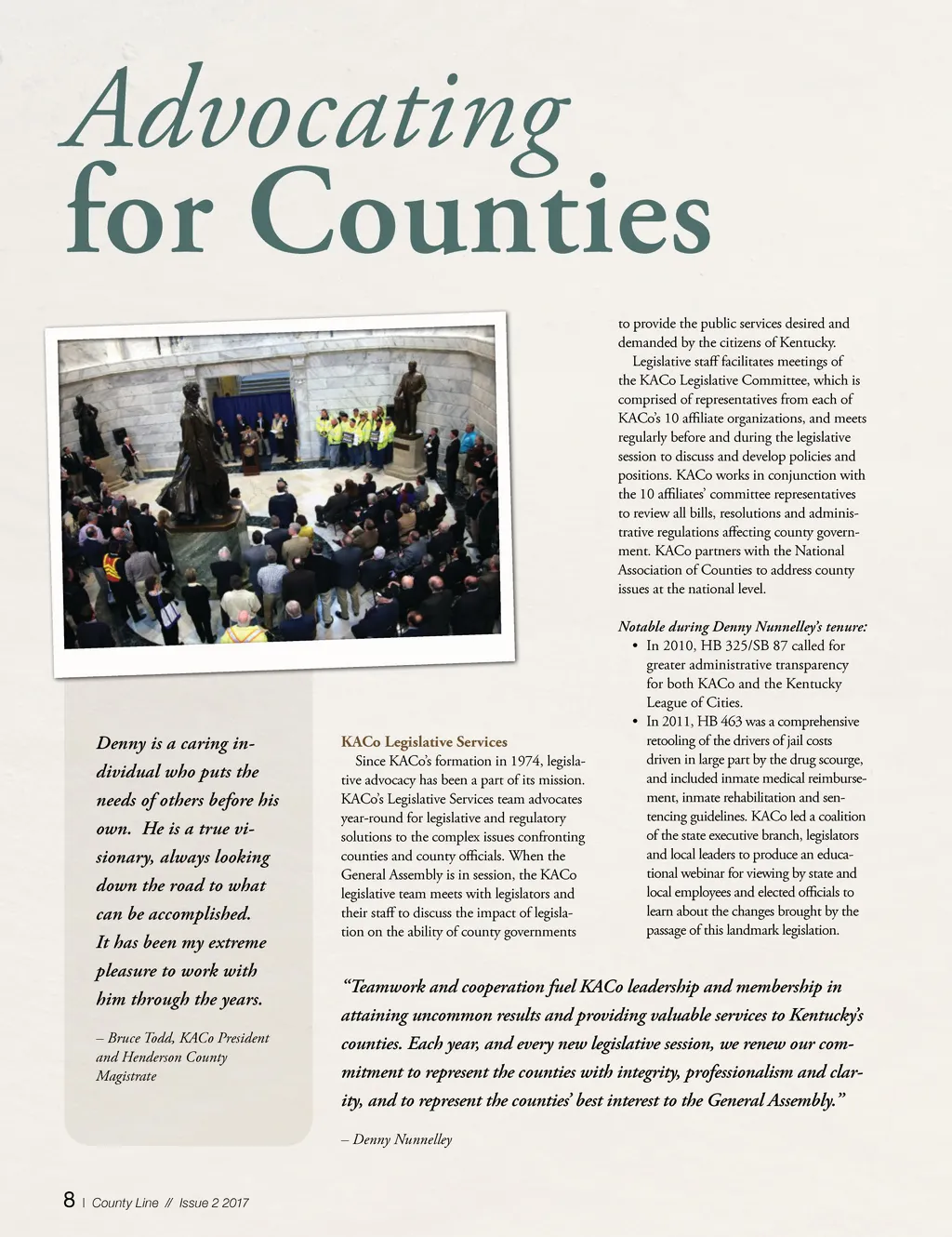 Advocating for Counties

Denny is a caring individual who puts the needs of others before his own. He is a true visionary, always looking down the road to what can be accomplished. It has been my extreme pleasure to work with him through the years.

– Bruce Todd, KACo President and Henderson County Magistrate

KACo Legislative Services

Since KACo's formation in 1974, legislative advocacy has been a part of its mission. KACo's Legislative Services team advocates year-round for legislative and regulatory solutions to the complex issues confronting counties and county officials. When the General Assembly is in session, the KACo legislative team meets with legislators and their staff to discuss the impact of legislation on the ability of county governments to provide the public services desired and demanded by the citizens of Kentucky.

Legislative staff facilitates meetings of the KACo Legislative Committee, which is comprised of representatives from each of KACo's 10 affiliate organizations, and meets regularly before and during the legislative session to discuss and develop policies and positions. KACo works in conjunction with the 10 affiliates' committee representatives to review all bills, resolutions and administrative regulations affecting county government. KACo partners with the National Association of Counties to address county issues at the national level.

Notable during Denny Nunnelley's tenure:
• In 2010, HB 325/SB 87 called for greater administrative transparency for both KACo and the Kentucky League of Cities.
• In 2011, HB 463 was a comprehensive retooling of the drivers of jail costs driven in large part by the drug scourge, and included inmate medical reimbursement, inmate rehabilitation and sentencing guidelines. KACo led a coalition of the state executive branch, legislators and local leaders to produce an educational webinar for viewing by state and local employees and elected officials to learn about the changes brought by the passage of this landmark legislation.

"Teamwork and cooperation fuel KACo leadership and membership in attaining uncommon results and providing valuable services to Kentucky's counties. Each year, and every new legislative session, we renew our commitment to represent the counties with integrity, professionalism and clarity, and to represent the counties' best interest to the General Assembly."

– Denny Nunnelley

8 | County Line // Issue 2 2017